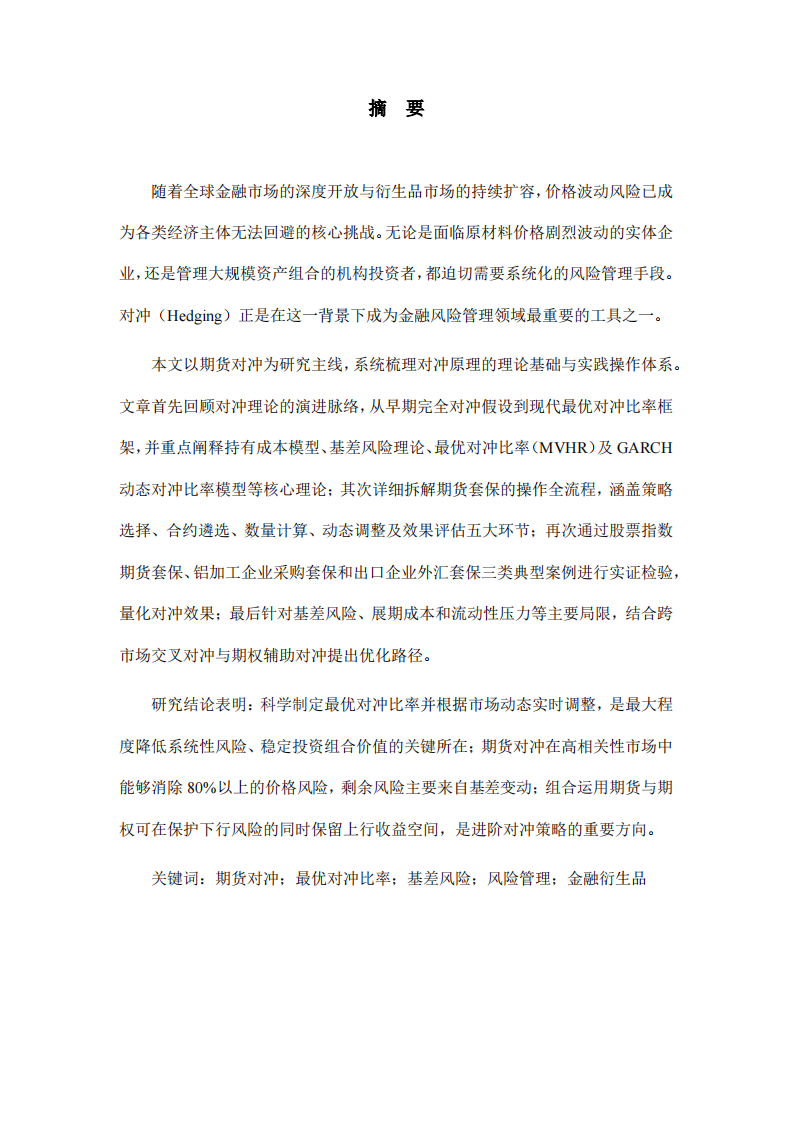 摘 要

随着全球金融市场的深度开放与衍生品市场的持续扩容，价格波动风险已成为各类经济主体无法回避的核心挑战。无论是面临原材料价格剧烈波动的实体企业，还是管理大规模资产组合的机构投资者，都迫切需要系统化的风险管理手段。对冲（Hedging）正是在这一背景下成为金融风险管理领域最重要的工具之一。

本文以期货对冲为研究主线，系统梳理对冲原理的理论基础与实践操作体系。文章首先回顾对冲理论的演进脉络，从早期完全对冲假设到现代最优对冲比率框架，并重点阐释持有成本模型、基差风险理论、最优对冲比率（MVHR）及GARCH动态对冲比率模型等核心理论；其次详细拆解期货套保的操作全流程，涵盖策略选择、合约遴选、数量计算、动态调整及效果评估五大环节；再次通过股票指数期货套保、铝加工企业采购套保和出口企业外汇套保三类典型案例进行实证检验，量化对冲效果；最后针对基差风险、展期成本和流动性压力等主要局限，结合跨市场交叉对冲与期权辅助对冲提出优化路径。

研究结论表明：科学制定最优对冲比率并根据市场动态实时调整，是最大程度降低系统性风险、稳定投资组合价值的关键所在；期货对冲在高相关性市场中能够消除80%以上的价格风险，剩余风险主要来自基差变动；组合运用期货与期权可在保护下行风险的同时保留上行收益空间，是进阶对冲策略的重要方向。

关键词：期货对冲；最优对冲比率；基差风险；风险管理；金融衍生品